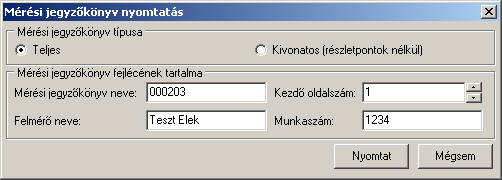 Mérési jegyzőkönyv nyomtatás

Mérési jegyzőkönyv típusa

Teljes

Kivonatos (részletpontok nélkül)

Mérési jegyzőkönyv fejlécének tartalma

Mérési jegyzőkönyv neve: 000203

Kezdő oldalszám: 1

Felmérő neve: Teszt Elek

Munkaszám: 1234

Nyomtat

Mégsem